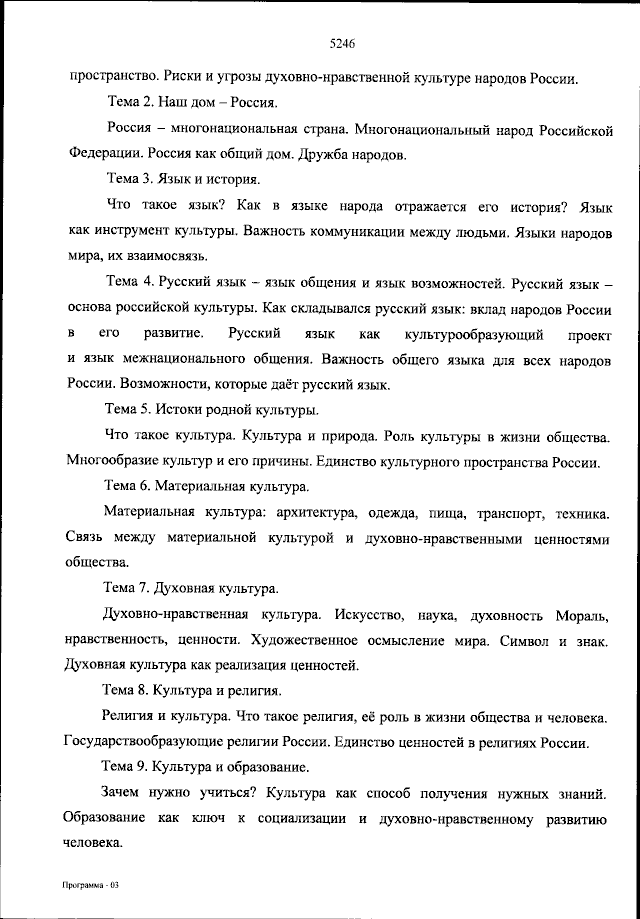 5246

пространство. Риски и угрозы духовно-нравственной культуре народов России.

Тема 2. Наш дом – Россия.

Россия – многонациональная страна. Многонациональный народ Российской Федерации. Россия как общий дом. Дружба народов.

Тема 3. Язык и история.

Что такое язык? Как в языке народа отражается его история? Язык как инструмент культуры. Важность коммуникации между людьми. Языки народов мира, их взаимосвязь.

Тема 4. Русский язык – язык общения и язык возможностей. Русский язык – основа российской культуры. Как складывался русский язык: вклад народов России в его развитие. Русский язык как культурообразующий проект и язык межнационального общения. Важность общего языка для всех народов России. Возможности, которые даёт русский язык.

Тема 5. Истоки родной культуры.

Что такое культура. Культура и природа. Роль культуры в жизни общества. Многообразие культур и его причины. Единство культурного пространства России.

Тема 6. Материальная культура.

Материальная культура: архитектура, одежда, пища, транспорт, техника. Связь между материальной культурой и духовно-нравственными ценностями общества.

Тема 7. Духовная культура.

Духовно-нравственная культура. Искусство, наука, духовность Мораль, нравственность, ценности. Художественное осмысление мира. Символ и знак. Духовная культура как реализация ценностей.

Тема 8. Культура и религия.

Религия и культура. Что такое религия, её роль в жизни общества и человека. Государствообразующие религии России. Единство ценностей в религиях России.

Тема 9. Культура и образование.

Зачем нужно учиться? Культура как способ получения нужных знаний. Образование как ключ к социализации и духовно-нравственному развитию человека.

Программа - 03